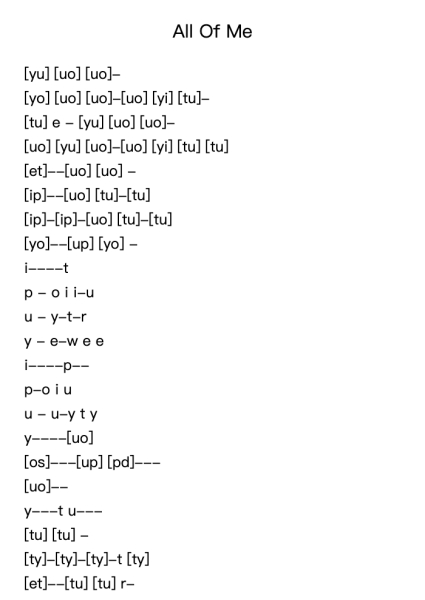 All Of Me

[yu] [uo] [uo]–
[yo] [uo] [uo]–[uo] [yi] [tu]–
[tu] e – [yu] [uo] [uo]–
[uo] [yu] [uo]–[uo] [yi] [tu] [tu]
[et]––[uo] [uo] –
[ip]––[uo] [tu]–[tu]
[ip]–[ip]–[uo] [tu]–[tu]
[yo]––[up] [yo] –
i––––t
p – o i i–u
u – y–t–r
y – e–w e e
i––––p––
p–o i u
u – u–y t y
y––––[uo]
[os]–––[up] [pd]–––
[uo]––
y–––t u–––
[tu] [tu] –
[ty]–[ty]–[ty]–t [ty]
[et]––[tu] [tu] r–